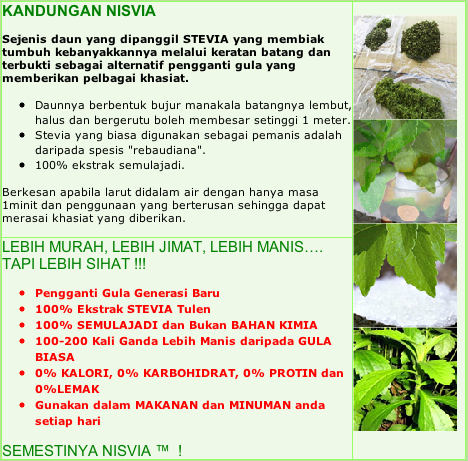 KANDUNGAN NISVIA

Sejenis daun yang dipanggil STEVIA yang membiak tumbuh kebanyakkannya melalui keratan batang dan terbukti sebagai alternatif pengganti gula yang memberikan pelbagai khasiat.

- Daunnya berbentuk bujur manakala batangnya lembut, halus dan bergerutu boleh membesar setinggi 1 meter.
- Stevia yang biasa digunakan sebagai pemanis adalah daripada spesis "rebaudiana".
- 100% ekstrak semulajadi.

Berkesan apabila larut didalam air dengan hanya masa 1minit dan penggunaan yang berterusan sehingga dapat merasai khasiat yang diberikan.

LEBIH MURAH, LEBIH JIMAT, LEBIH MANIS.... TAPI LEBIH SIHAT !!!

- Pengganti Gula Generasi Baru
- 100% Ekstrak STEVIA Tulen
- 100% SEMULAJADI dan Bukan BAHAN KIMIA
- 100-200 Kali Ganda Lebih Manis daripada GULA BIASA
- 0% KALORI, 0% KARBOHIDRAT, 0% PROTIN dan 0%LEMAK
- Gunakan dalam MAKANAN dan MINUMAN anda setiap hari

SEMESTINYA NISVIA ™ !